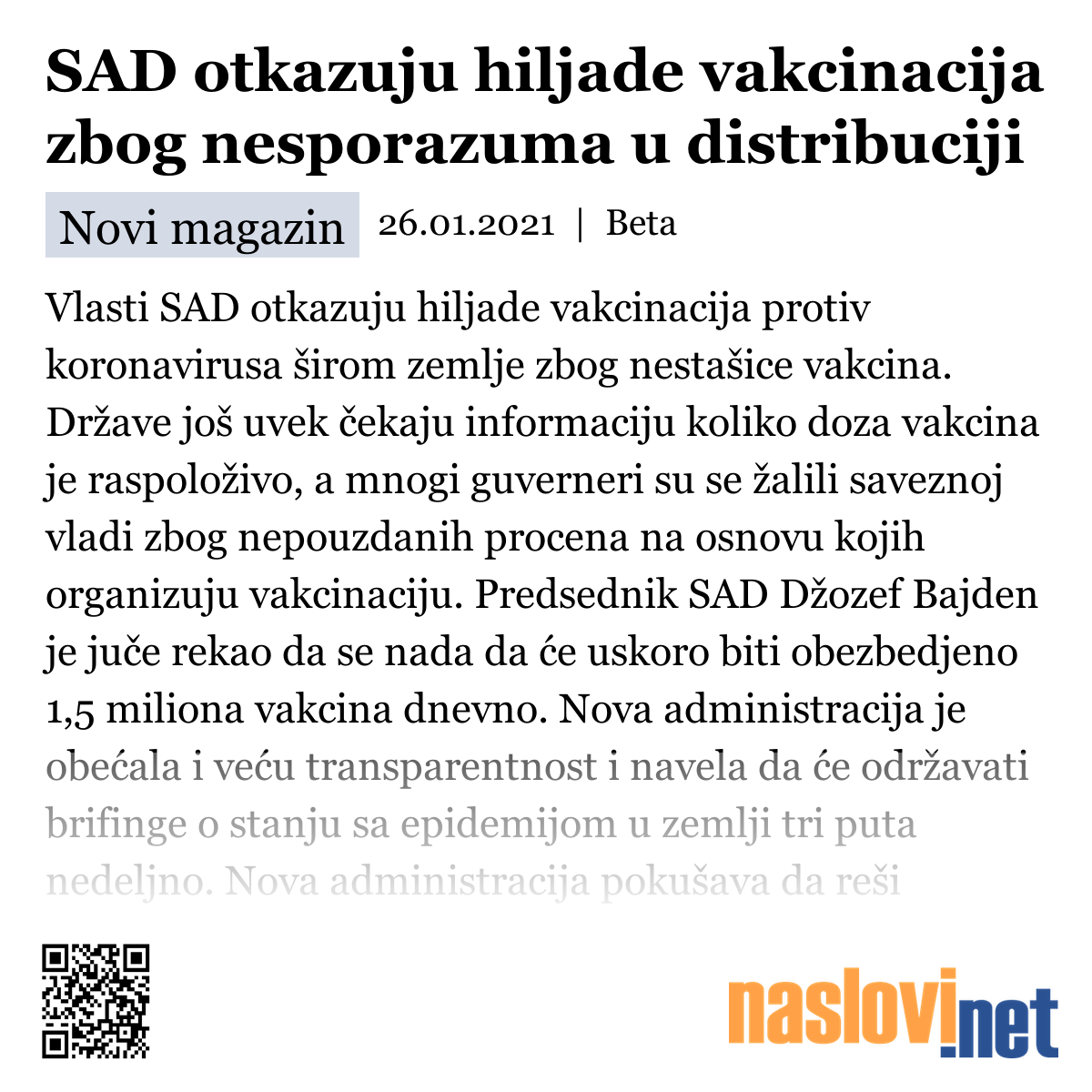 SAD otkazuju hiljade vakcinacija zbog nesporazuma u distribuciji

Novi magazin 26.01.2021 | Beta

Vlasti SAD otkazuju hiljade vakcinacija protiv koronavirusa širom zemlje zbog nestašice vakcina. Države još uvek čekaju informaciju koliko doza vakcina je raspoloživo, a mnogi guverneri su se žalili saveznoj vladi zbog nepouzdanih procena na osnovu kojih organizuju vakcinaciju. Predsednik SAD Džozef Bajden je juče rekao da se nada da će uskoro biti obezbedjeno 1,5 miliona vakcina dnevno. Nova administracija je obećala i veću transparentnost i navela da će održavati brifinge o stanju sa epidemijom u zemlji tri puta nedeljno. Nova administracija pokušava da reši

naslovi.net